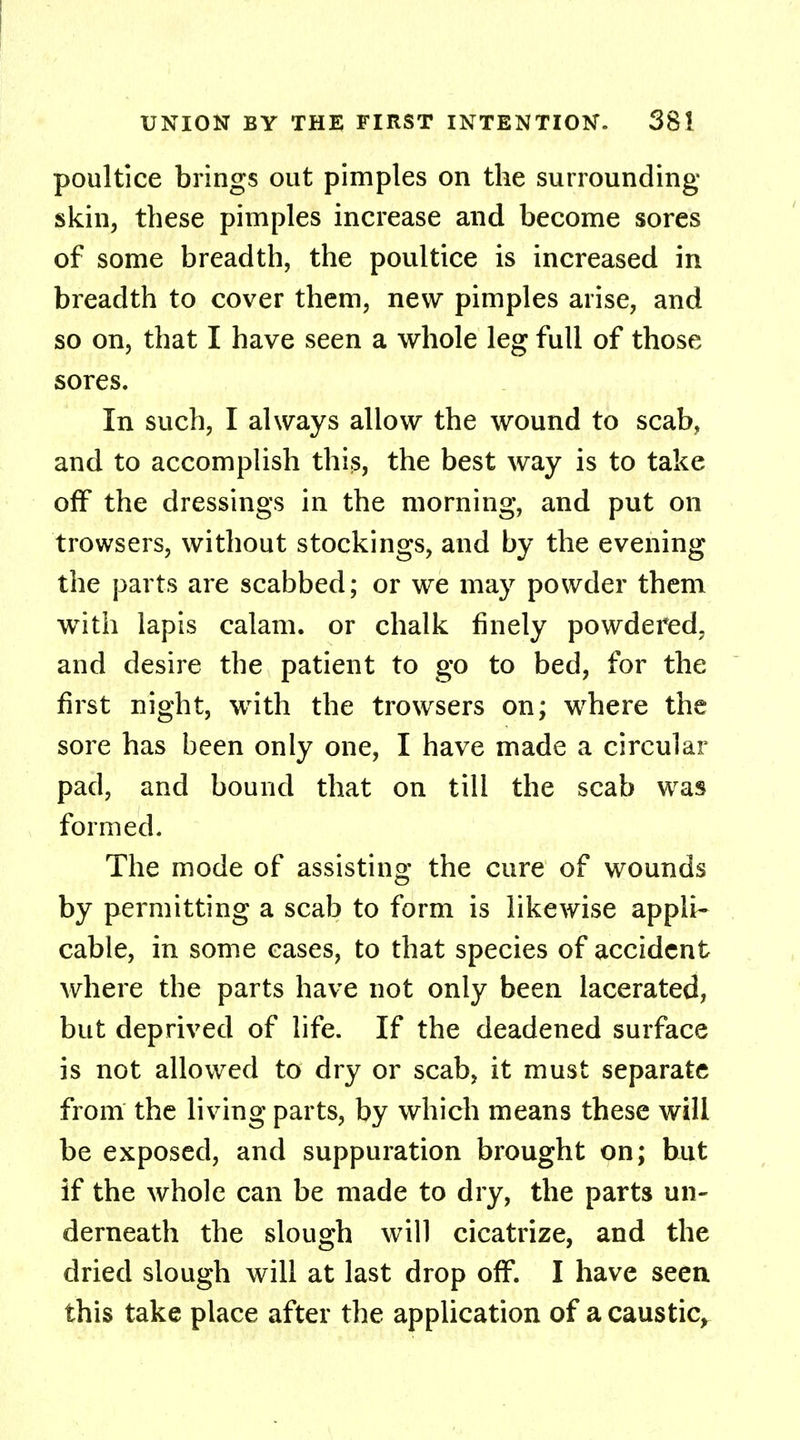 UNION BY THE FIRST INTENTION. 381

poultice brings out pimples on the surrounding skin, these pimples increase and become sores of some breadth, the poultice is increased in breadth to cover them, new pimples arise, and so on, that I have seen a whole leg full of those sores.

In such, I always allow the wound to scab, and to accomplish this, the best way is to take off the dressings in the morning, and put on trowsers, without stockings, and by the evening the parts are scabbed; or we may powder them with lapis calam. or chalk finely powdered, and desire the patient to go to bed, for the first night, with the trowsers on; where the sore has been only one, I have made a circular pad, and bound that on till the scab was formed.

The mode of assisting the cure of wounds by permitting a scab to form is likewise applicable, in some cases, to that species of accident where the parts have not only been lacerated, but deprived of life. If the deadened surface is not allowed to dry or scab, it must separate from the living parts, by which means these will be exposed, and suppuration brought on; but if the whole can be made to dry, the parts underneath the slough will cicatrize, and the dried slough will at last drop off. I have seen this take place after the application of a caustic,